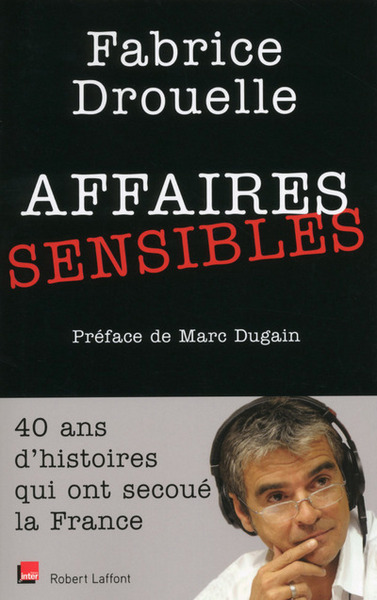 Fabrice Drouelle

AFFAIRES SENSIBLES

Préface de Marc Dugain

40 ans d'histoires qui ont secoué la France

inter

Robert Laffont